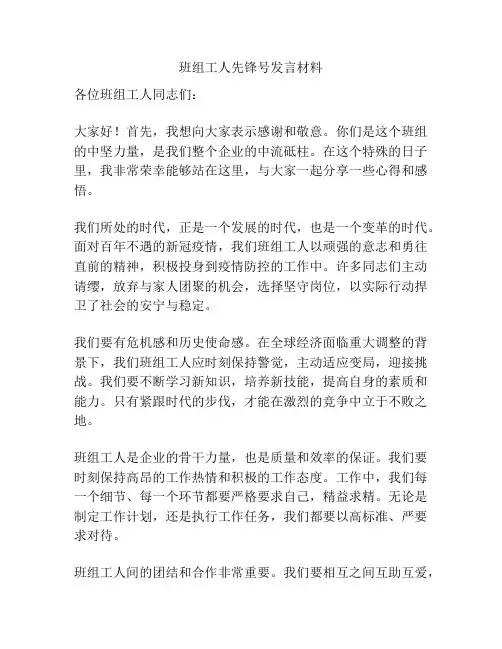 班组工人先锋号发言材料

各位班组工人同志们：

大家好！首先，我想向大家表示感谢和敬意。你们是这个班组的中坚力量，是我们整个企业的中流砥柱。在这个特殊的日子里，我非常荣幸能够站在这里，与大家一起分享一些心得和感悟。

我们所处的时代，正是一个发展的时代，也是一个变革的时代。面对百年不遇的新冠疫情，我们班组工人以顽强的意志和勇往直前的精神，积极投身到疫情防控的工作中。许多同志们主动请缨，放弃与家人团聚的机会，选择坚守岗位，以实际行动捍卫了社会的安宁与稳定。

我们要有危机感和历史使命感。在全球经济面临重大调整的背景下，我们班组工人应时刻保持警觉，主动适应变局，迎接挑战。我们要不断学习新知识，培养新技能，提高自身的素质和能力。只有紧跟时代的步伐，才能在激烈的竞争中立于不败之地。

班组工人是企业的骨干力量，也是质量和效率的保证。我们要时刻保持高昂的工作热情和积极的工作态度。工作中，我们每一个细节、每一个环节都要严格要求自己，精益求精。无论是制定工作计划，还是执行工作任务，我们都要以高标准、严要求对待。

班组工人间的团结和合作非常重要。我们要相互之间互助互爱，